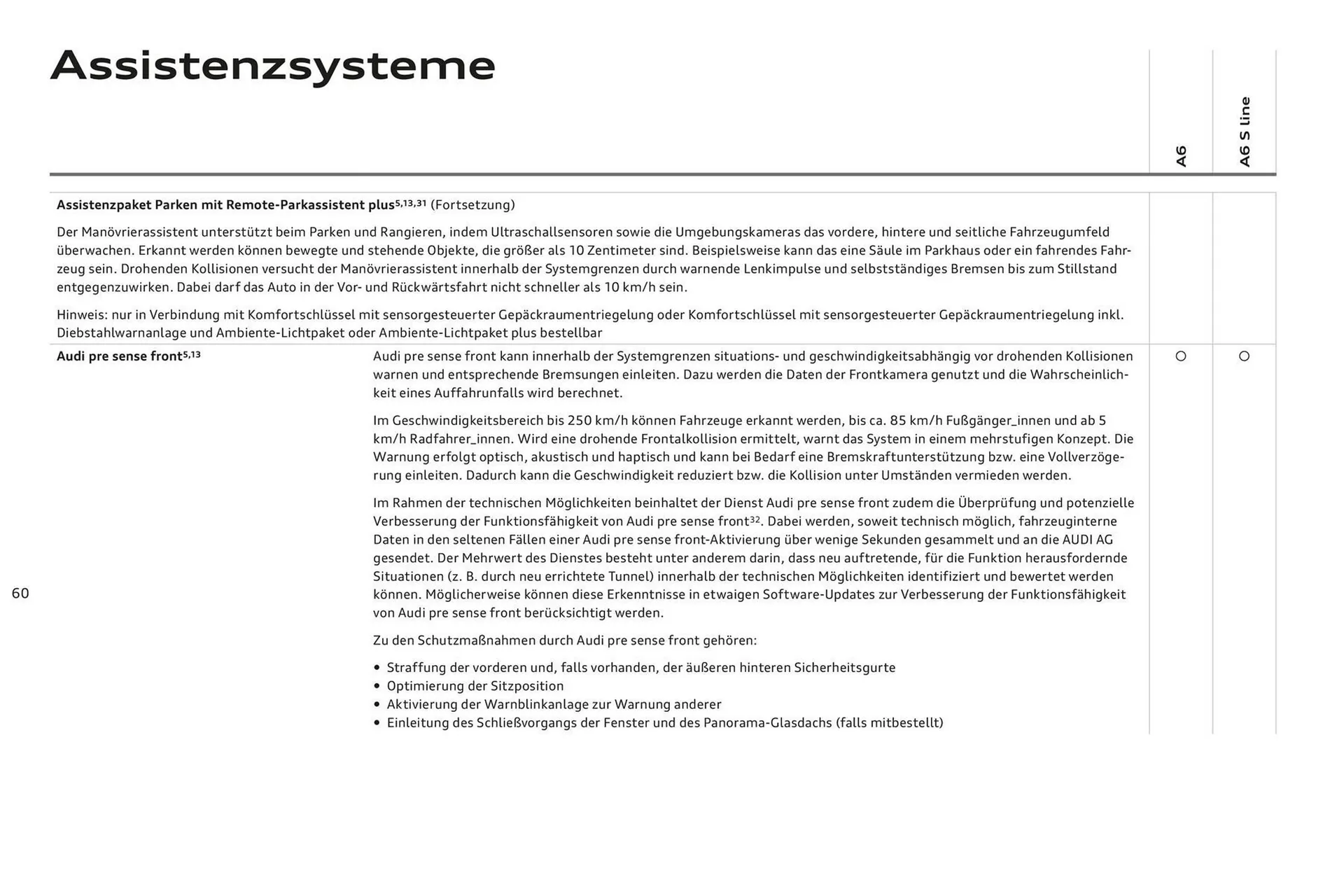 Assistenzsysteme

A6

A6 S line

Assistenzpaket Parken mit Remote-Parkassistent plus$^{5,13,31}$ (Fortsetzung)

Der Manövrierassistent unterstützt beim Parken und Rangieren, indem Ultraschallsensoren sowie die Umgebungskameras das vordere, hintere und seitliche Fahrzeugumfeld überwachen. Erkannt werden können bewegte und stehende Objekte, die größer als 10 Zentimeter sind. Beispielsweise kann das eine Säule im Parkhaus oder ein fahrendes Fahrzeug sein. Drohenden Kollisionen versucht der Manövrierassistent innerhalb der Systemgrenzen durch warnende Lenkimpulse und selbstständiges Bremsen bis zum Stillstand entgegenzuwirken. Dabei darf das Auto in der Vor- und Rückwärtsfahrt nicht schneller als 10 km/h sein.

Hinweis: nur in Verbindung mit Komfortschlüssel mit sensorgesteuerter Gepäckraumentriegelung oder Komfortschlüssel mit sensorgesteuerter Gepäckraumentriegelung inkl. Diebstahlwarnanlage und Ambiente-Lichtpaket oder Ambiente-Lichtpaket plus bestellbar

Audi pre sense front$^{5,13}$

Audi pre sense front kann innerhalb der Systemgrenzen situations- und geschwindigkeitsabhängig vor drohenden Kollisionen warnen und entsprechende Bremsungen einleiten. Dazu werden die Daten der Frontkamera genutzt und die Wahrscheinlichkeit eines Auffahrunfalls wird berechnet.

Im Geschwindigkeitsbereich bis 250 km/h können Fahrzeuge erkannt werden, bis ca. 85 km/h Fußgänger_innen und ab 5 km/h Radfahrer_innen. Wird eine drohende Frontalkollision ermittelt, warnt das System in einem mehrstufigen Konzept. Die Warnung erfolgt optisch, akustisch und haptisch und kann bei Bedarf eine Bremskraftunterstützung bzw. eine Vollverzögerung einleiten. Dadurch kann die Geschwindigkeit reduziert bzw. die Kollision unter Umständen vermieden werden.

Im Rahmen der technischen Möglichkeiten beinhaltet der Dienst Audi pre sense front zudem die Überprüfung und potenzielle Verbesserung der Funktionsfähigkeit von Audi pre sense front$^{32}$. Dabei werden, soweit technisch möglich, fahrzeuginterne Daten in den seltenen Fällen einer Audi pre sense front-Aktivierung über wenige Sekunden gesammelt und an die AUDI AG gesendet. Der Mehrwert des Dienstes besteht unter anderem darin, dass neu auftretende, für die Funktion herausfordernde Situationen (z. B. durch neu errichtete Tunnel) innerhalb der technischen Möglichkeiten identifiziert und bewertet werden können. Möglicherweise können diese Erkenntnisse in etwaigen Software-Updates zur Verbesserung der Funktionsfähigkeit von Audi pre sense front berücksichtigt werden.

Zu den Schutzmaßnahmen durch Audi pre sense front gehören:

• Straffung der vorderen und, falls vorhanden, der äußeren hinteren Sicherheitsgurte
• Optimierung der Sitzposition
• Aktivierung der Warnblinkanlage zur Warnung anderer
• Einleitung des Schließvorgangs der Fenster und des Panorama-Glasdachs (falls mitbestellt)

○ ○

60